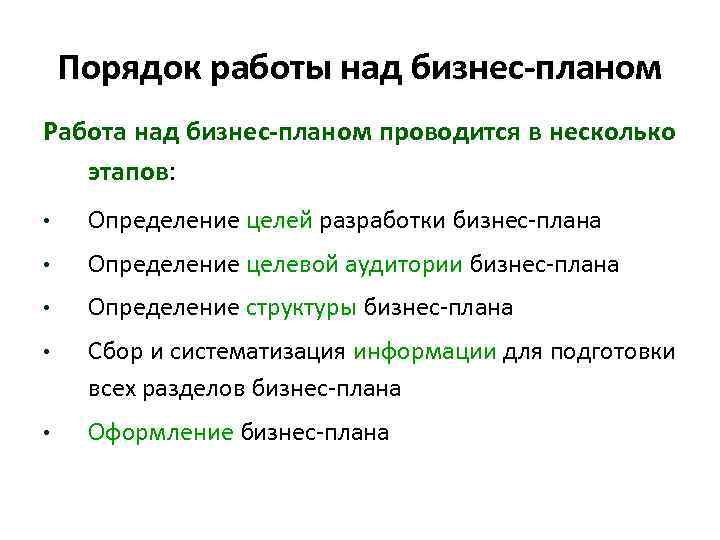 Порядок работы над бизнес-планом

Работа над бизнес-планом проводится в несколько этапов:

• Определение целей разработки бизнес-плана
• Определение целевой аудитории бизнес-плана
• Определение структуры бизнес-плана
• Сбор и систематизация информации для подготовки всех разделов бизнес-плана
• Оформление бизнес-плана